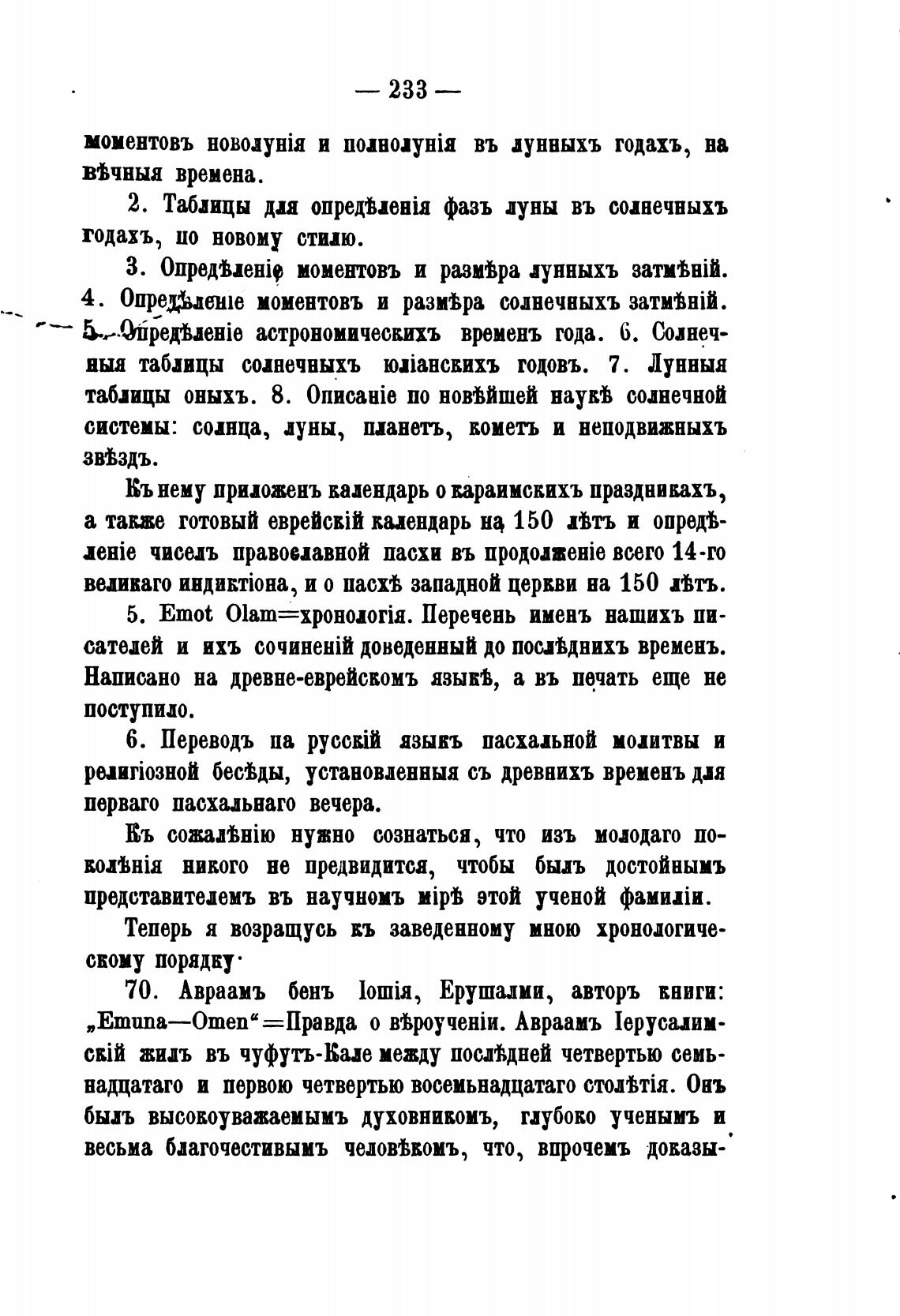 — 233 —

моментовъ новолунія и полнолунія въ лунныхъ годахъ, на вѣчныя времена.

2. Таблицы для опредѣленія фазъ луны въ солнечныхъ годахъ, по новому стилю.

3. Опредѣленіе моментовъ и размѣра лунныхъ затмѣній. 4. Опредѣленіе моментовъ и размѣра солнечныхъ затмѣній. 5. Опредѣленіе астрономическихъ временъ года. 6. Солнечныя таблицы солнечныхъ юліанскихъ годовъ. 7. Лунныя таблицы оныхъ. 8. Описаніе по новѣйшей наукѣ солнечной системы: солнца, луны, планетъ, кометъ и неподвижныхъ звѣздъ.

Къ нему приложенъ календарь о караимскихъ праздникахъ, а также готовый еврейскій календарь на 150 лѣтъ и опредѣленіе чиселъ православной пасхи въ продолженіе всего 14-го великаго индиктіона, и о пасхѣ западной церкви на 150 лѣтъ.

5. Emot Olam=хронологія. Перечень именъ нашихъ писателей и ихъ сочиненій доведенный до послѣднихъ временъ. Написано на древне-еврейскомъ языкѣ, а въ печать еще не поступило.

6. Переводъ па русскій языкъ пасхальной молитвы и религіозной бесѣды, установленныя съ древнихъ временъ для перваго пасхальнаго вечера.

Къ сожалѣнію нужно сознаться, что изъ молодаго поколѣнія никого не предвидится, чтобы былъ достойнымъ представителемъ въ научномъ мірѣ этой ученой фамиліи.

Теперь я возращусь къ заведенному мною хронологическому порядку·

70. Авраамъ бенъ Іошія, Ерушалми, авторъ книги: „Emuna—Omen“=Правда о вѣроученіи. Авраамъ Іерусалимскій жилъ въ чуфутъ-Кале между послѣдней четвертью семьнадцатаго и первою четвертью восемьнадцатаго столѣтія. Онъ былъ высокоуважаемымъ духовникомъ, глубоко ученымъ и весьма благочестивымъ человѣкомъ, что, впрочемъ доказы-